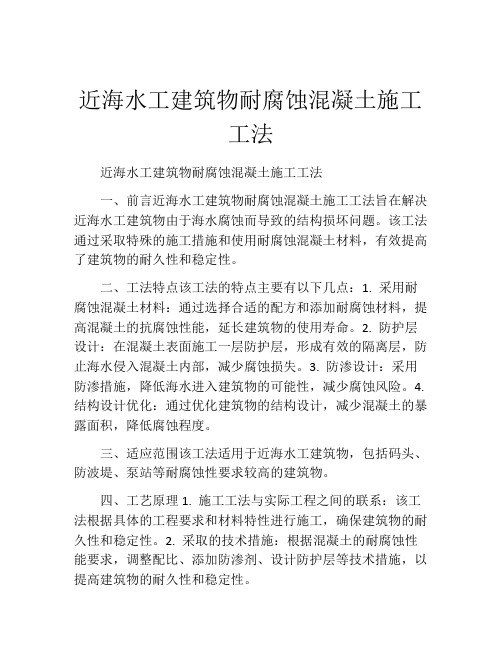 近海水工建筑物耐腐蚀混凝土施工工法

近海水工建筑物耐腐蚀混凝土施工工法

一、前言近海水工建筑物耐腐蚀混凝土施工工法旨在解决近海水工建筑物由于海水腐蚀而导致的结构损坏问题。该工法通过采取特殊的施工措施和使用耐腐蚀混凝土材料，有效提高了建筑物的耐久性和稳定性。

二、工法特点该工法的特点主要有以下几点：1. 采用耐腐蚀混凝土材料：通过选择合适的配方和添加耐腐蚀材料，提高混凝土的抗腐蚀性能，延长建筑物的使用寿命。2. 防护层设计：在混凝土表面施工一层防护层，形成有效的隔离层，防止海水侵入混凝土内部，减少腐蚀损失。3. 防渗设计：采用防渗措施，降低海水进入建筑物的可能性，减少腐蚀风险。4. 结构设计优化：通过优化建筑物的结构设计，减少混凝土的暴露面积，降低腐蚀程度。

三、适应范围该工法适用于近海水工建筑物，包括码头、防波堤、泵站等耐腐蚀性要求较高的建筑物。

四、工艺原理 1. 施工工法与实际工程之间的联系：该工法根据具体的工程要求和材料特性进行施工，确保建筑物的耐久性和稳定性。2. 采取的技术措施：根据混凝土的耐腐蚀性能要求，调整配比、添加防渗剂、设计防护层等技术措施，以提高建筑物的耐久性和稳定性。